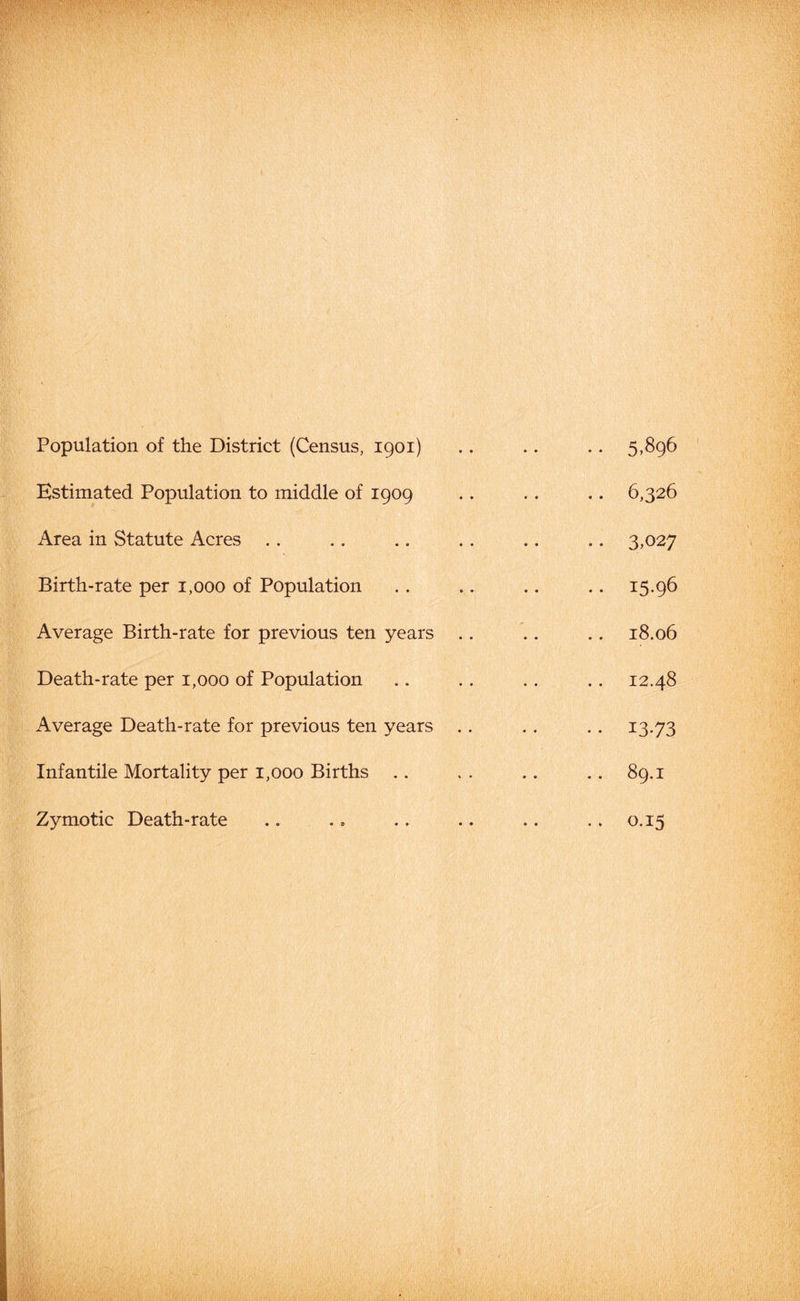 Population of the District (Census, 1901) .. .. .. 5,896

Estimated Population to middle of 1909 .. .. .. 6,326

Area in Statute Acres .. .. .. .. .. .. 3,027

Birth-rate per 1,000 of Population .. .. .. .. 15.96

Average Birth-rate for previous ten years .. .. .. 18.06

Death-rate per 1,000 of Population .. .. .. .. 12.48

Average Death-rate for previous ten years .. .. .. 13.73

Infantile Mortality per 1,000 Births .. .. .. .. 89.1

Zymotic Death-rate .. .. .. .. .. .. 0.15